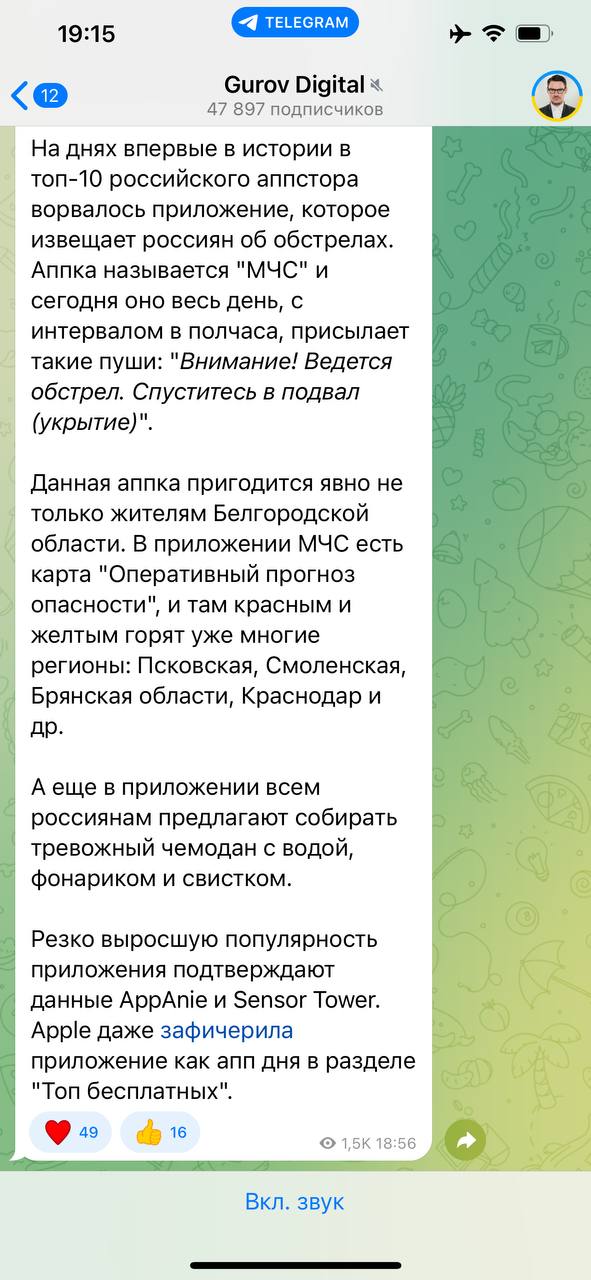 19:15
TELEGRAM

12
Gurov Digital
47 897 подписчиков

На днях впервые в истории в топ-10 российского аппстора ворвалось приложение, которое извещает россиян об обстрелах. Аппка называется "МЧС" и сегодня оно весь день, с интервалом в полчаса, присылает такие пуши: "Внимание! Ведется обстрел. Спуститесь в подвал (укрытие)".

Данная аппка пригодится явно не только жителям Белгородской области. В приложении МЧС есть карта "Оперативный прогноз опасности", и там красным и желтым горят уже многие регионы: Псковская, Смоленская, Брянская области, Краснодар и др.

А еще в приложении всем россиянам предлагают собирать тревожный чемодан с водой, фонариком и свистком.

Резко выросшую популярность приложения подтверждают данные AppAnie и Sensor Tower. Apple даже зафичерила приложение как апп дня в разделе "Топ бесплатных".

49
16
1,5K 18:56

Вкл. звук